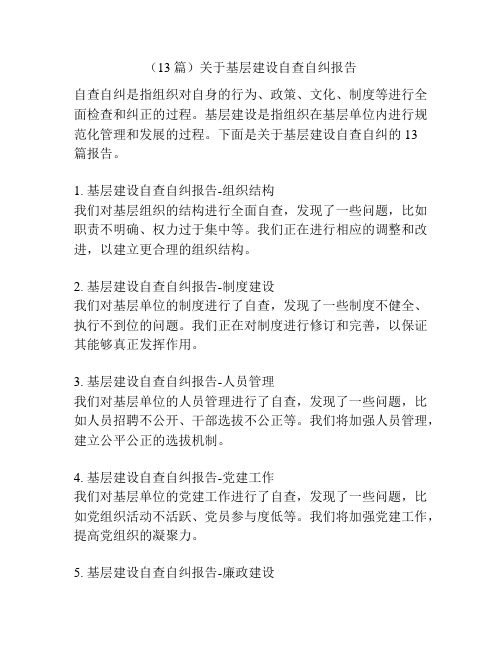 （13 篇）关于基层建设自查自纠报告

自查自纠是指组织对自身的行为、政策、文化、制度等进行全面检查和纠正的过程。基层建设是指组织在基层单位内进行规范化管理和发展的过程。下面是关于基层建设自查自纠的 13 篇报告。

1. 基层建设自查自纠报告-组织结构
我们对基层组织的结构进行全面自查，发现了一些问题，比如职责不明确、权力过于集中等。我们正在进行相应的调整和改进，以建立更合理的组织结构。

2. 基层建设自查自纠报告-制度建设
我们对基层单位的制度进行了自查，发现了一些制度不健全、执行不到位的问题。我们正在对制度进行修订和完善，以保证其能够真正发挥作用。

3. 基层建设自查自纠报告-人员管理
我们对基层单位的人员管理进行了自查，发现了一些问题，比如人员招聘不公开、干部选拔不公正等。我们将加强人员管理，建立公平公正的选拔机制。

4. 基层建设自查自纠报告-党建工作
我们对基层单位的党建工作进行了自查，发现了一些问题，比如党组织活动不活跃、党员参与度低等。我们将加强党建工作，提高党组织的凝聚力。

5. 基层建设自查自纠报告-廉政建设